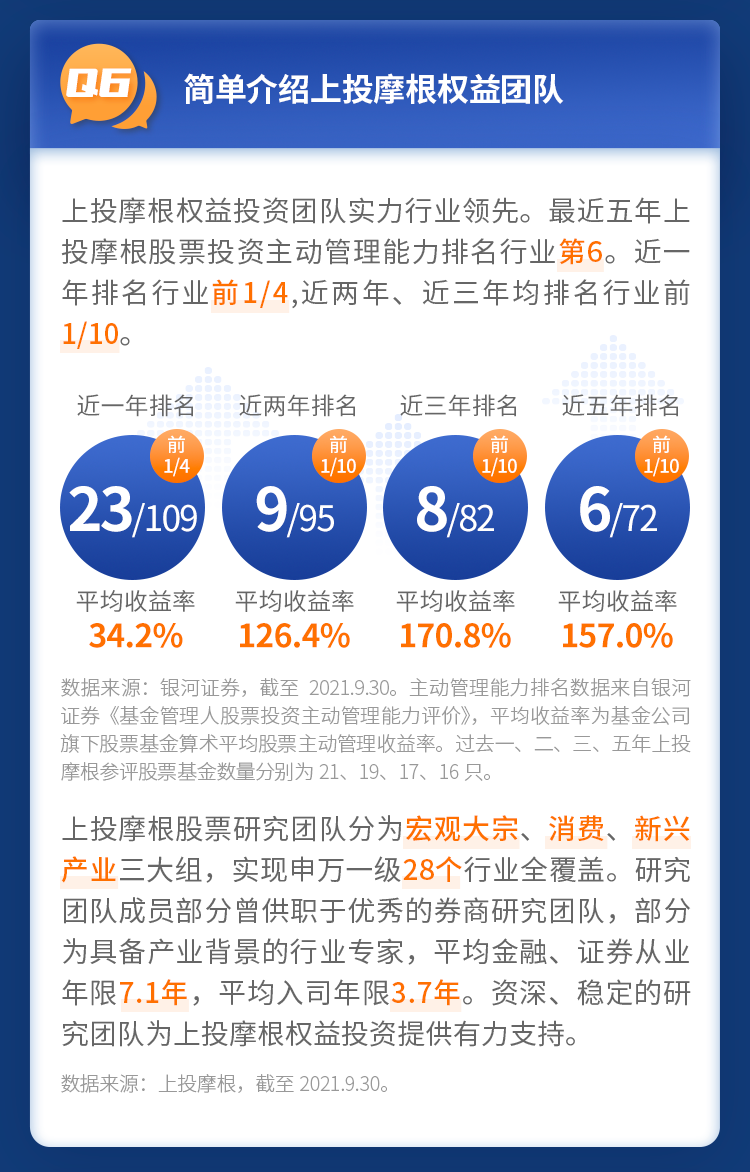 Q6 简单介绍上投摩根权益团队

上投摩根权益投资团队实力行业领先。最近五年上投摩根股票投资主动管理能力排名行业第6。近一年排名行业前1/4,近两年、近三年均排名行业前1/10。

近一年排名
前 1/4
23/109
平均收益率
34.2%

近两年排名
前 1/10
9/95
平均收益率
126.4%

近三年排名
前 1/10
8/82
平均收益率
170.8%

近五年排名
前 1/10
6/72
平均收益率
157.0%

数据来源：银河证券，截至 2021.9.30。主动管理能力排名数据来自银河证券《基金管理人股票投资主动管理能力评价》，平均收益率为基金公司旗下股票基金算术平均股票主动管理收益率。过去一、二、三、五年上投摩根参评股票基金数量分别为 21、19、17、16 只。

上投摩根股票研究团队分为宏观大宗、消费、新兴产业三大组，实现申万一级28个行业全覆盖。研究团队成员部分曾供职于优秀的券商研究团队，部分为具备产业背景的行业专家，平均金融、证券从业年限7.1年，平均入司年限3.7年。资深、稳定的研究团队为上投摩根权益投资提供有力支持。

数据来源：上投摩根，截至 2021.9.30。